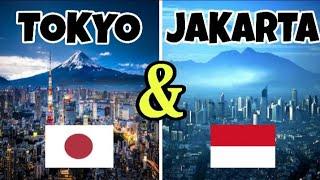 TOKYO

&

JAKARTA